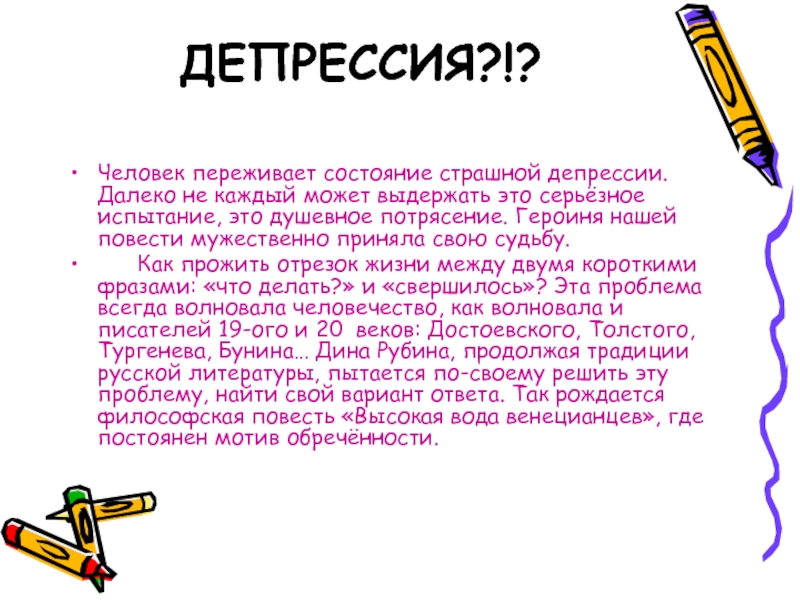 ДЕПРЕССИЯ?!?

• Человек переживает состояние страшной депрессии. Далеко не каждый может выдержать это серьёзное испытание, это душевное потрясение. Героиня нашей повести мужественно приняла свою судьбу.

• Как прожить отрезок жизни между двумя короткими фразами: «что делать?» и «свершилось»? Эта проблема всегда волновала человечество, как волновала и писателей 19-ого и 20 веков: Достоевского, Толстого, Тургенева, Бунина… Дина Рубина, продолжая традиции русской литературы, пытается по-своему решить эту проблему, найти свой вариант ответа. Так рождается философская повесть «Высокая вода венецианцев», где постоянен мотив обречённости.